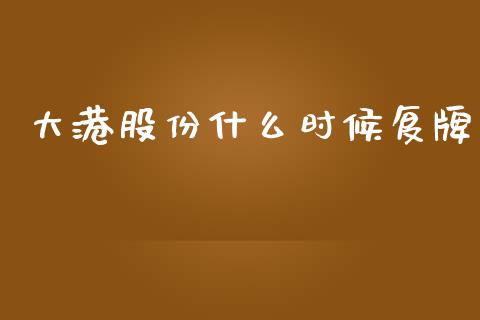 大港股份什么时候复牌